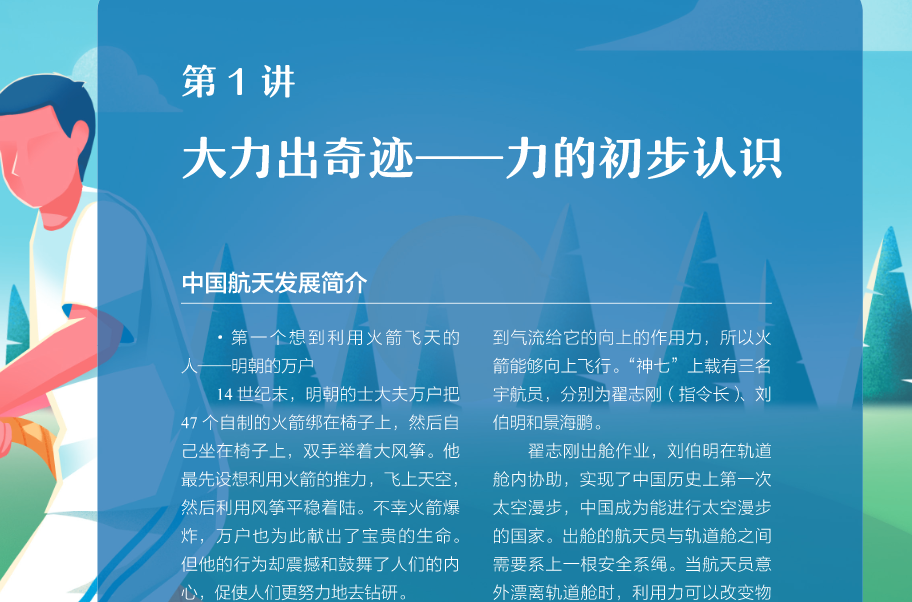 第 1 讲

大力出奇迹——力的初步认识

中国航天发展简介

· 第一个想到利用火箭飞天的人——明朝的万户

14 世纪末，明朝的士大夫万户把 47 个自制的火箭绑在椅子上，然后自己坐在椅子上，双手举着大风筝。他最先设想利用火箭的推力，飞上天空，然后利用风筝平稳着陆。不幸火箭爆炸，万户也为此献出了宝贵的生命。但他的行为却震撼和鼓舞了人们的内心，促使人们更努力地去钻研。

到气流给它的向上的作用力，所以火箭能够向上飞行。“神七”上载有三名宇航员，分别为翟志刚（指令长）、刘伯明和景海鹏。

翟志刚出舱作业，刘伯明在轨道舱内协助，实现了中国历史上第一次太空漫步，中国成为能进行太空漫步的国家。出舱的航天员与轨道舱之间需要系上一根安全系绳。当航天员意外漂离轨道舱时，利用力可以改变物